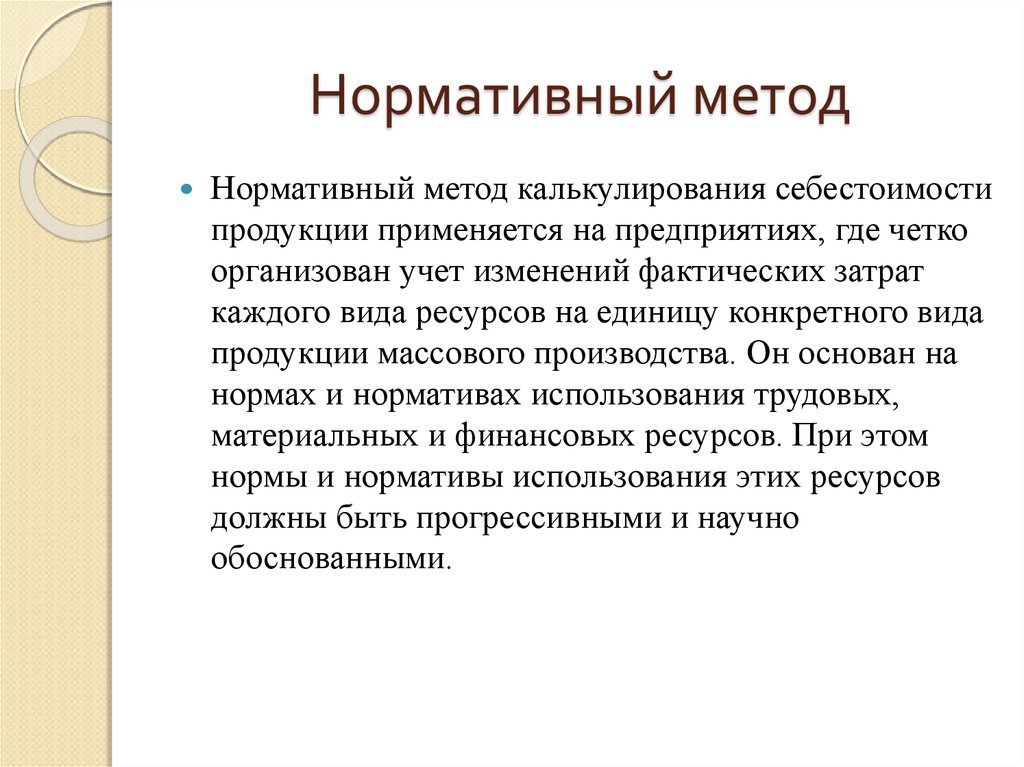 Нормативный метод

Нормативный метод калькулирования себестоимости продукции применяется на предприятиях, где четко организован учет изменений фактических затрат каждого вида ресурсов на единицу конкретного вида продукции массового производства. Он основан на нормах и нормативах использования трудовых, материальных и финансовых ресурсов. При этом нормы и нормативы использования этих ресурсов должны быть прогрессивными и научно обоснованными.